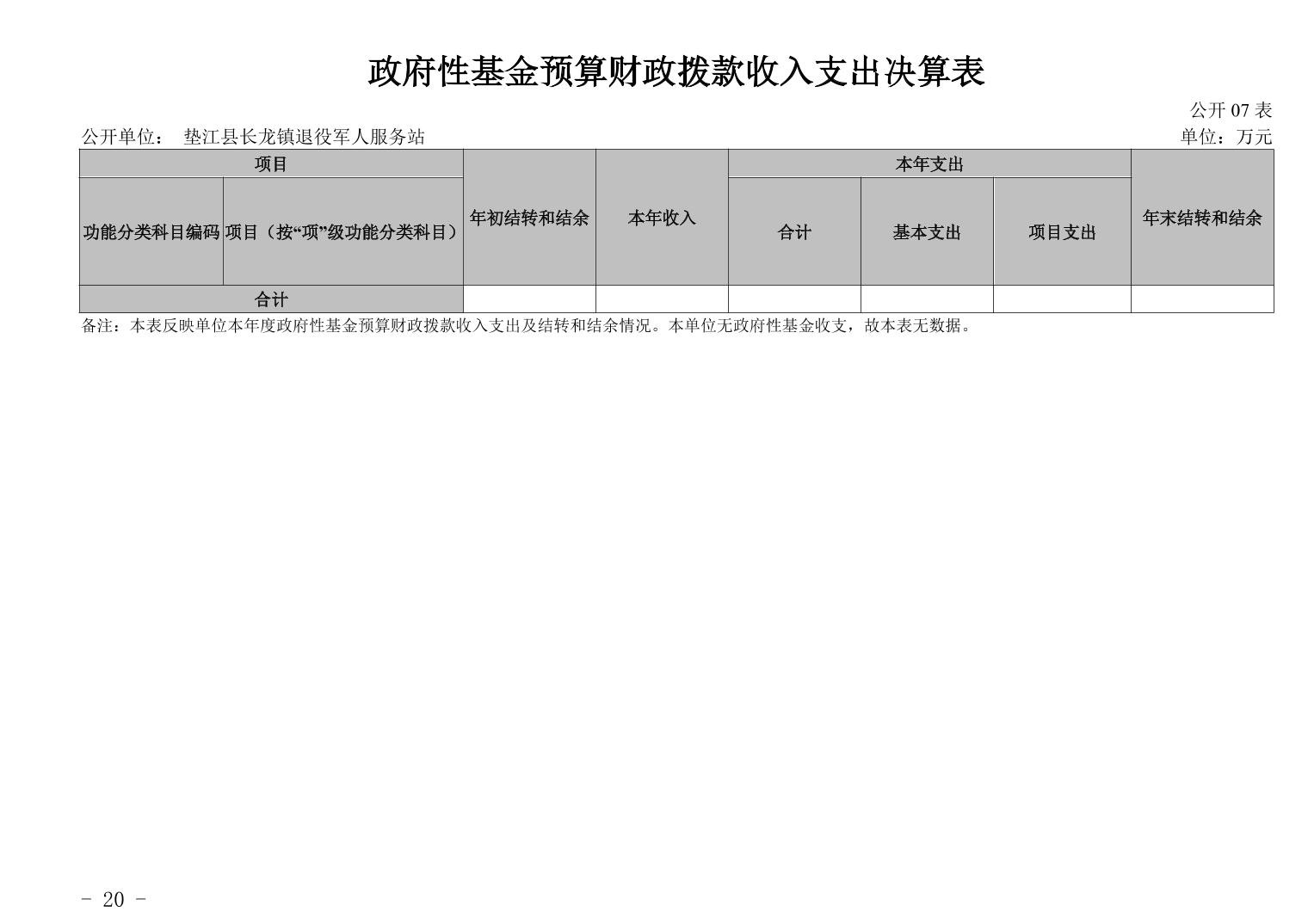 政府性基金预算财政拨款收入支出决算表

公开07表

公开单位： 垫江县长龙镇退役军人服务站 单位：万元

| 项目 | | 年初结转和结余 | 本年收入 | 本年支出 | | | 年末结转和结余 |
|---|---|---|---|---|---|---|---|
| 功能分类科目编码 | 项目（按“项”级功能分类科目） | | | 合计 | 基本支出 | 项目支出 | |
| 合计 | | | | | | | |

备注：本表反映单位本年度政府性基金预算财政拨款收入支出及结转和结余情况。本单位无政府性基金收支，故本表无数据。

- 20 -